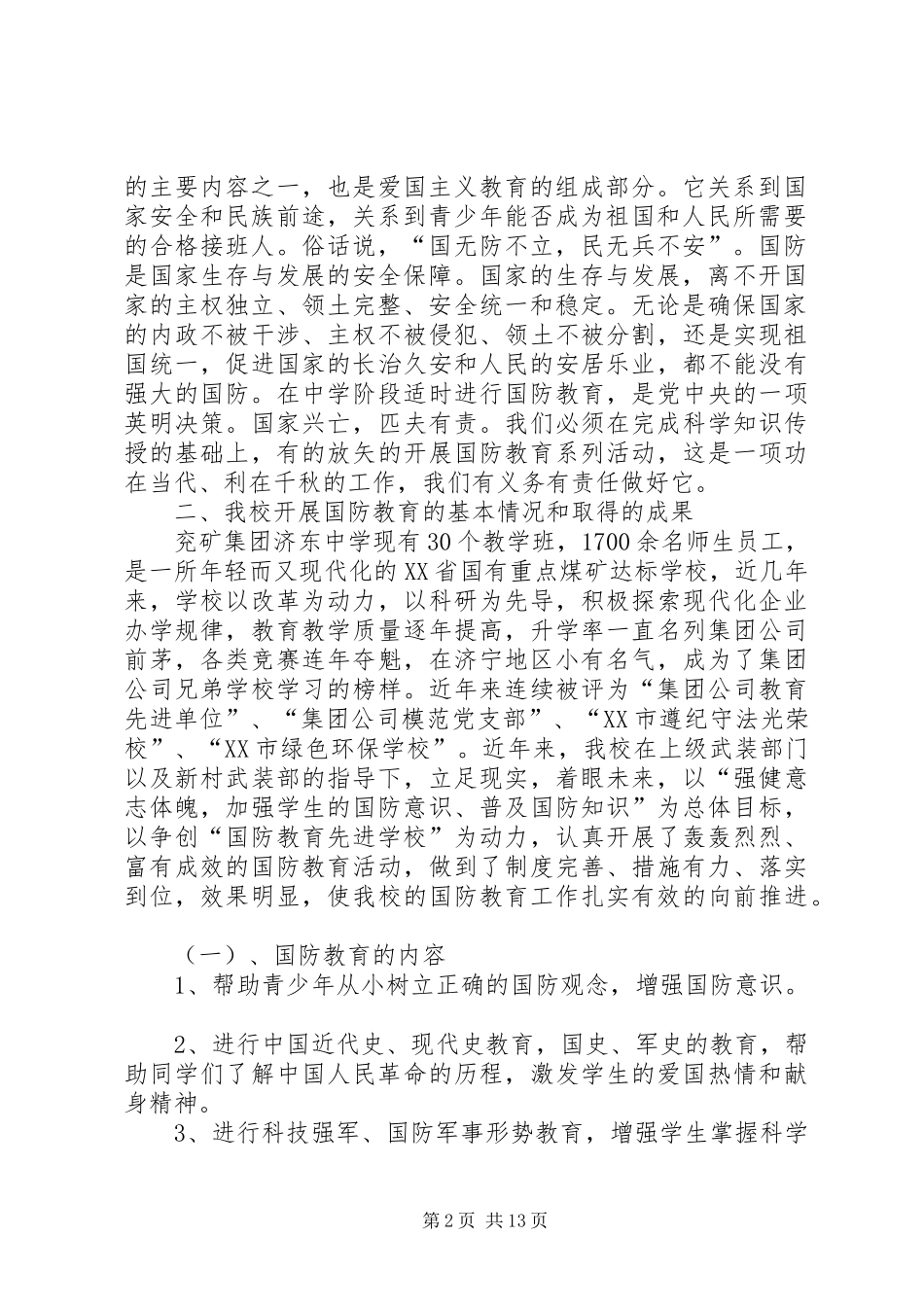 的主要内容之一，也是爱国主义教育的组成部分。它关系到国家安全和民族前途，关系到青少年能否成为祖国和人民所需要的合格接班人。俗话说，“国无防不立，民无兵不安”。国防是国家生存与发展的安全保障。国家的生存与发展，离不开国家的主权独立、领土完整、安全统一和稳定。无论是确保国家的内政不被干涉、主权不被侵犯、领土不被分割，还是实现祖国统一，促进国家的长治久安和人民的安居乐业，都不能没有强大的国防。在中学阶段适时进行国防教育，是党中央的一项英明决策。国家兴亡，匹夫有责。我们必须在完成科学知识传授的基础上，有的放矢的开展国防教育系列活动，这是一项功在当代、利在千秋的工作，我们有义务有责任做好它。

二、我校开展国防教育的基本情况和取得的成果

兖矿集团济东中学现有30个教学班，1700余名师生员工，是一所年轻而又现代化的XX省国有重点煤矿达标学校，近几年来，学校以改革为动力，以科研为先导，积极探索现代化企业办学规律，教育教学质量逐年提高，升学率一直名列集团公司前茅，各类竞赛连年夺魁，在济宁地区小有名气，成为了集团公司兄弟学校学习的榜样。近年来连续被评为“集团公司教育先进单位”、“集团公司模范党支部”、“XX市遵纪守法光荣校”、“XX市绿色环保学校”。近年来，我校在上级武装部门以及新村武装部的指导下，立足现实，着眼未来，以“强健意志体魄，加强学生的国防意识、普及国防知识”为总体目标，以争创“国防教育先进学校”为动力，认真开展了轰轰烈烈、富有成效的国防教育活动，做到了制度完善、措施有力、落实到位，效果明显，使我校的国防教育工作扎实有效的向前推进。

（一）、国防教育的内容

1、帮助青少年从小树立正确的国防观念，增强国防意识。

2、进行中国近代史、现代史教育，国史、军史的教育，帮助同学们了解中国人民革命的历程，激发学生的爱国热情和献身精神。

3、进行科技强军、国防军事形势教育，增强学生掌握科学

第2页 共13页